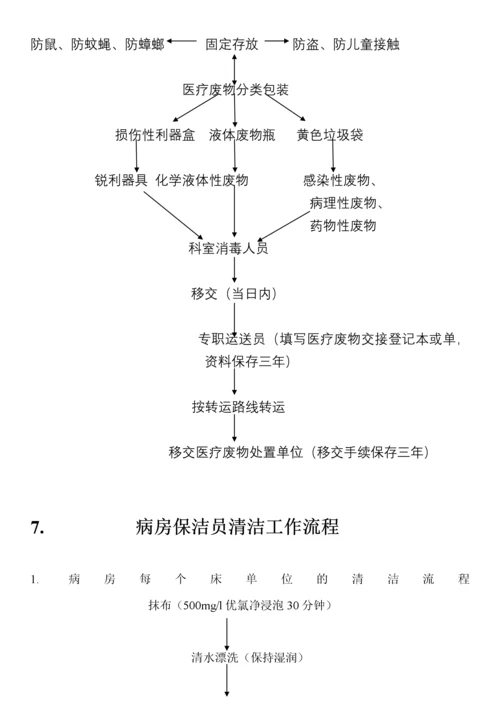 防鼠、防蚊蝇、防蟑螂　固定存放　防盗、防儿童接触

医疗废物分类包装

损伤性利器盒　液体废物瓶　黄色垃圾袋

锐利器具　化学液体性废物　感染性废物、病理性废物、药物性废物

科室消毒人员

移交（当日内）

专职运送员（填写医疗废物交接登记本或单，资料保存三年）

按转运路线转运

移交医疗废物处置单位（移交手续保存三年）

7.　病房保洁员清洁工作流程

1.　病房每个床单位的清洁流程

抹布（500mg/l 优氯净浸泡 30 分钟）

清水漂洗（保持湿润）